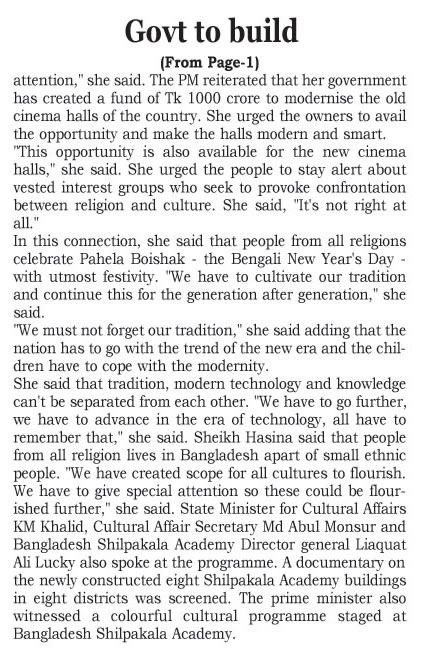 Govt to build

(From Page-1)

attention," she said. The PM reiterated that her government has created a fund of Tk 1000 crore to modernise the old cinema halls of the country. She urged the owners to avail the opportunity and make the halls modern and smart.
"This opportunity is also available for the new cinema halls," she said. She urged the people to stay alert about vested interest groups who seek to provoke confrontation between religion and culture. She said, "It's not right at all."
In this connection, she said that people from all religions celebrate Pahela Boishak - the Bengali New Year's Day - with utmost festivity. "We have to cultivate our tradition and continue this for the generation after generation," she said.
"We must not forget our tradition," she said adding that the nation has to go with the trend of the new era and the children have to cope with the modernity.
She said that tradition, modern technology and knowledge can't be separated from each other. "We have to go further, we have to advance in the era of technology, all have to remember that," she said. Sheikh Hasina said that people from all religion lives in Bangladesh apart of small ethnic people. "We have created scope for all cultures to flourish. We have to give special attention so these could be flourished further," she said. State Minister for Cultural Affairs KM Khalid, Cultural Affair Secretary Md Abul Monsur and Bangladesh Shilpakala Academy Director general Liaquat Ali Lucky also spoke at the programme. A documentary on the newly constructed eight Shilpakala Academy buildings in eight districts was screened. The prime minister also witnessed a colourful cultural programme staged at Bangladesh Shilpakala Academy.